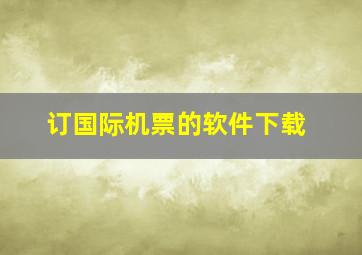 订国际机票的软件下载